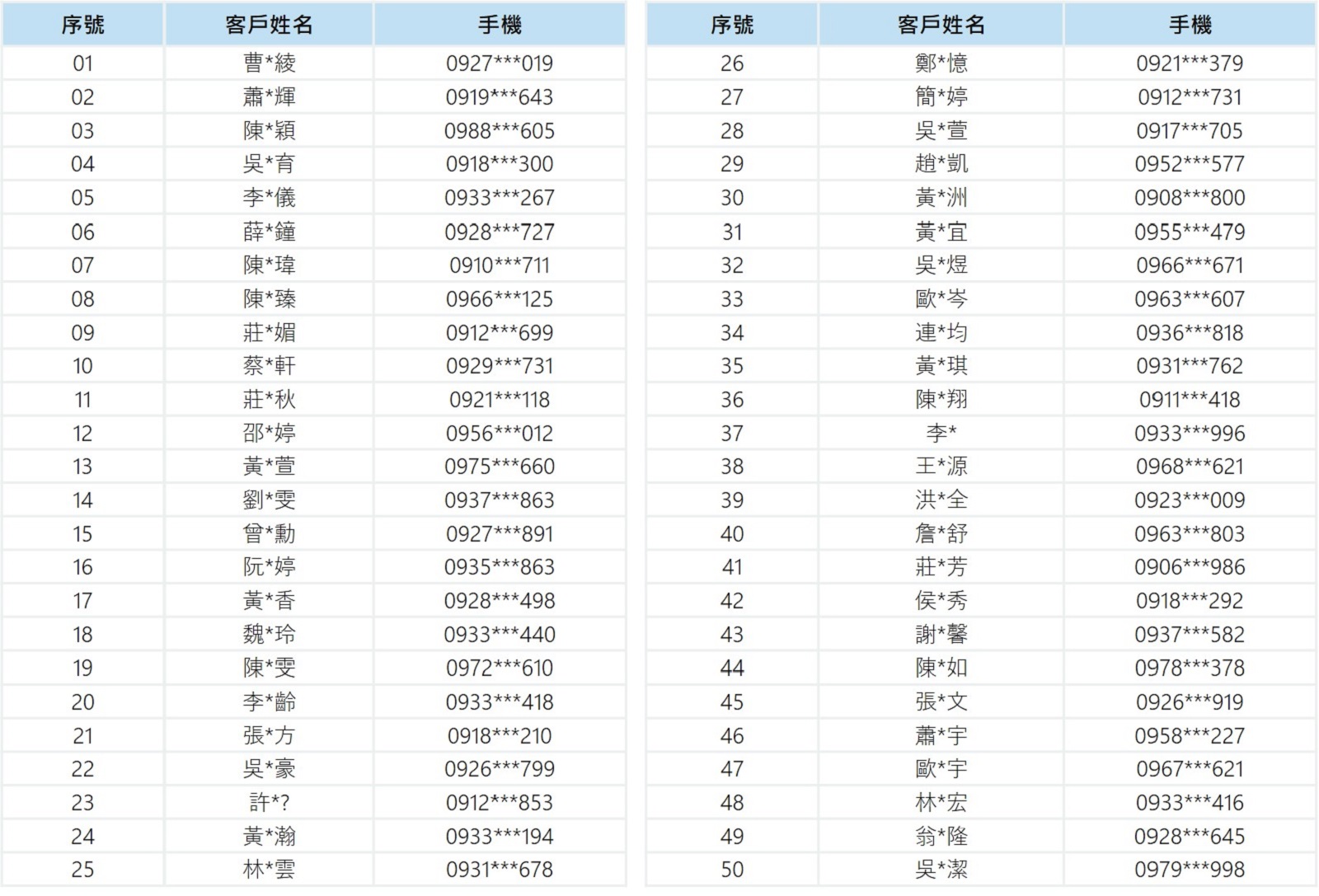 | 序號 | 客戶姓名 | 手機 |
|---|---|---|
| 01 | 曹*綾 | 0927***019 |
| 02 | 蕭*輝 | 0919***643 |
| 03 | 陳*穎 | 0988***605 |
| 04 | 吳*育 | 0918***300 |
| 05 | 李*儀 | 0933***267 |
| 06 | 薛*鐘 | 0928***727 |
| 07 | 陳*瑋 | 0910***711 |
| 08 | 陳*臻 | 0966***125 |
| 09 | 莊*媚 | 0912***699 |
| 10 | 蔡*軒 | 0929***731 |
| 11 | 莊*秋 | 0921***118 |
| 12 | 邵*婷 | 0956***012 |
| 13 | 黃*萱 | 0975***660 |
| 14 | 劉*雯 | 0937***863 |
| 15 | 曾*勳 | 0927***891 |
| 16 | 阮*婷 | 0935***863 |
| 17 | 黃*香 | 0928***498 |
| 18 | 魏*玲 | 0933***440 |
| 19 | 陳*雯 | 0972***610 |
| 20 | 李*齡 | 0933***418 |
| 21 | 張*方 | 0918***210 |
| 22 | 吳*豪 | 0926***799 |
| 23 | 許*? | 0912***853 |
| 24 | 黃*瀚 | 0933***194 |
| 25 | 林*雲 | 0931***678 |

| 序號 | 客戶姓名 | 手機 |
|---|---|---|
| 26 | 鄭*憶 | 0921***379 |
| 27 | 簡*婷 | 0912***731 |
| 28 | 吳*萱 | 0917***705 |
| 29 | 趙*凱 | 0952***577 |
| 30 | 黃*洲 | 0908***800 |
| 31 | 黃*宜 | 0955***479 |
| 32 | 吳*煜 | 0966***671 |
| 33 | 歐*岑 | 0963***607 |
| 34 | 連*均 | 0936***818 |
| 35 | 黃*琪 | 0931***762 |
| 36 | 陳*翔 | 0911***418 |
| 37 | 李* | 0933***996 |
| 38 | 王*源 | 0968***621 |
| 39 | 洪*全 | 0923***009 |
| 40 | 詹*舒 | 0963***803 |
| 41 | 莊*芳 | 0906***986 |
| 42 | 侯*秀 | 0918***292 |
| 43 | 謝*馨 | 0937***582 |
| 44 | 陳*如 | 0978***378 |
| 45 | 張*文 | 0926***919 |
| 46 | 蕭*宇 | 0958***227 |
| 47 | 歐*宇 | 0967***621 |
| 48 | 林*宏 | 0933***416 |
| 49 | 翁*隆 | 0928***645 |
| 50 | 吳*潔 | 0979***998 |